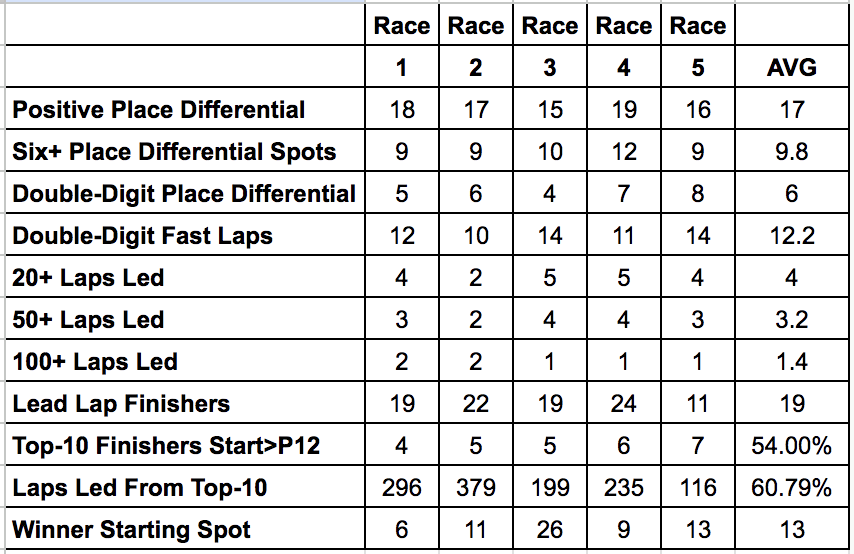 | | Race 1 | Race 2 | Race 3 | Race 4 | Race 5 | AVG |
|---|---|---|---|---|---|---|
| Positive Place Differential | 18 | 17 | 15 | 19 | 16 | 17 |
| Six+ Place Differential Spots | 9 | 9 | 10 | 12 | 9 | 9.8 |
| Double-Digit Place Differential | 5 | 6 | 4 | 7 | 8 | 6 |
| Double-Digit Fast Laps | 12 | 10 | 14 | 11 | 14 | 12.2 |
| 20+ Laps Led | 4 | 2 | 5 | 5 | 4 | 4 |
| 50+ Laps Led | 3 | 2 | 4 | 4 | 3 | 3.2 |
| 100+ Laps Led | 2 | 2 | 1 | 1 | 1 | 1.4 |
| Lead Lap Finishers | 19 | 22 | 19 | 24 | 11 | 19 |
| Top-10 Finishers Start>P12 | 4 | 5 | 5 | 6 | 7 | 54.00% |
| Laps Led From Top-10 | 296 | 379 | 199 | 235 | 116 | 60.79% |
| Winner Starting Spot | 6 | 11 | 26 | 9 | 13 | 13 |